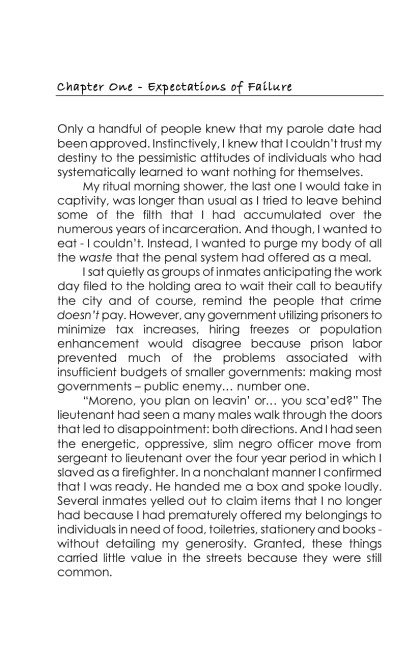 Chapter One - Expectations of Failure

Only a handful of people knew that my parole date had been approved. Instinctively, I knew that I couldn't trust my destiny to the pessimistic attitudes of individuals who had systematically learned to want nothing for themselves.

My ritual morning shower, the last one I would take in captivity, was longer than usual as I tried to leave behind some of the filth that I had accumulated over the numerous years of incarceration. And though, I wanted to eat - I couldn't. Instead, I wanted to purge my body of all the waste that the penal system had offered as a meal.

I sat quietly as groups of inmates anticipating the work day filed to the holding area to wait their call to beautify the city and of course, remind the people that crime doesn't pay. However, any government utilizing prisoners to minimize tax increases, hiring freezes or population enhancement would disagree because prison labor prevented much of the problems associated with insufficient budgets of smaller governments: making most governments – public enemy… number one.

"Moreno, you plan on leavin' or… you sca'ed?" The lieutenant had seen a many males walk through the doors that led to disappointment: both directions. And I had seen the energetic, oppressive, slim negro officer move from sergeant to lieutenant over the four year period in which I slaved as a firefighter. In a nonchalant manner I confirmed that I was ready. He handed me a box and spoke loudly. Several inmates yelled out to claim items that I no longer had because I had prematurely offered my belongings to individuals in need of food, toiletries, stationery and books - without detailing my generosity. Granted, these things carried little value in the streets because they were still common.